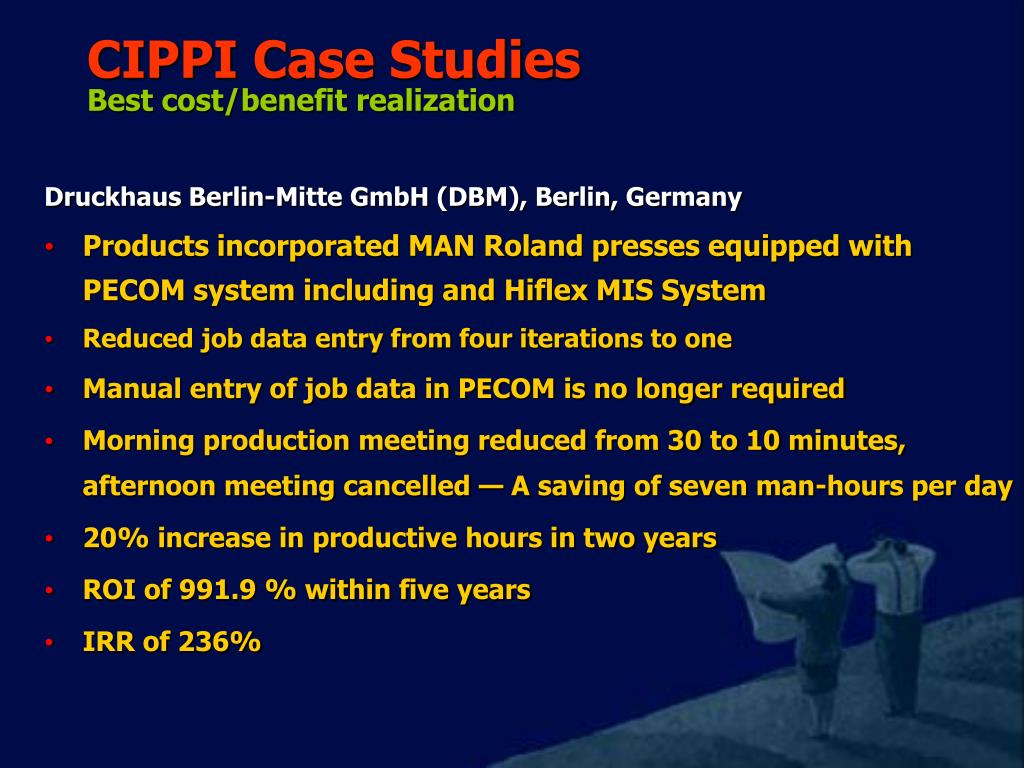 CIPPI Case Studies
Best cost/benefit realization

Druckhaus Berlin-Mitte GmbH (DBM), Berlin, Germany

• Products incorporated MAN Roland presses equipped with PECOM system including and Hiflex MIS System
• Reduced job data entry from four iterations to one
• Manual entry of job data in PECOM is no longer required
• Morning production meeting reduced from 30 to 10 minutes, afternoon meeting cancelled — A saving of seven man-hours per day
• 20% increase in productive hours in two years
• ROI of 991.9 % within five years
• IRR of 236%